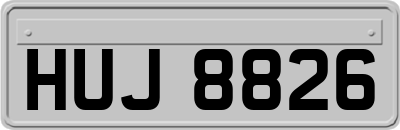 HUJ 8826